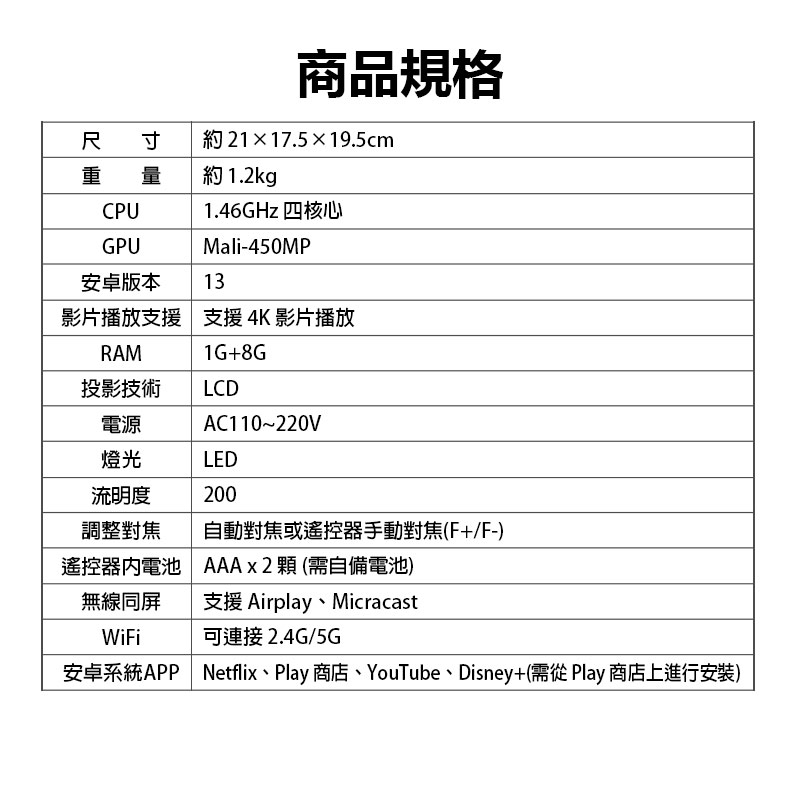 商品規格

| 尺寸 | 約21×17.5×19.5cm |
|---|---|
| 重量 | 約1.2kg |
| CPU | 1.46GHz四核心 |
| GPU | Mali-450MP |
| 安卓版本 | 13 |
| 影片播放支援 | 支援4K影片播放 |
| RAM | 1G+8G |
| 投影技術 | LCD |
| 電源 | AC110~220V |
| 燈光 | LED |
| 流明度 | 200 |
| 調整對焦 | 自動對焦或遙控器手動對焦(F+/F-) |
| 遙控器內電池 | AAA x 2顆(需自備電池) |
| 無線同屏 | 支援Airplay、Micracast |
| WiFi | 可連接2.4G/5G |
| 安卓系統APP | Netflix、Play商店、YouTube、Disney+(需從Play商店上進行安裝) |